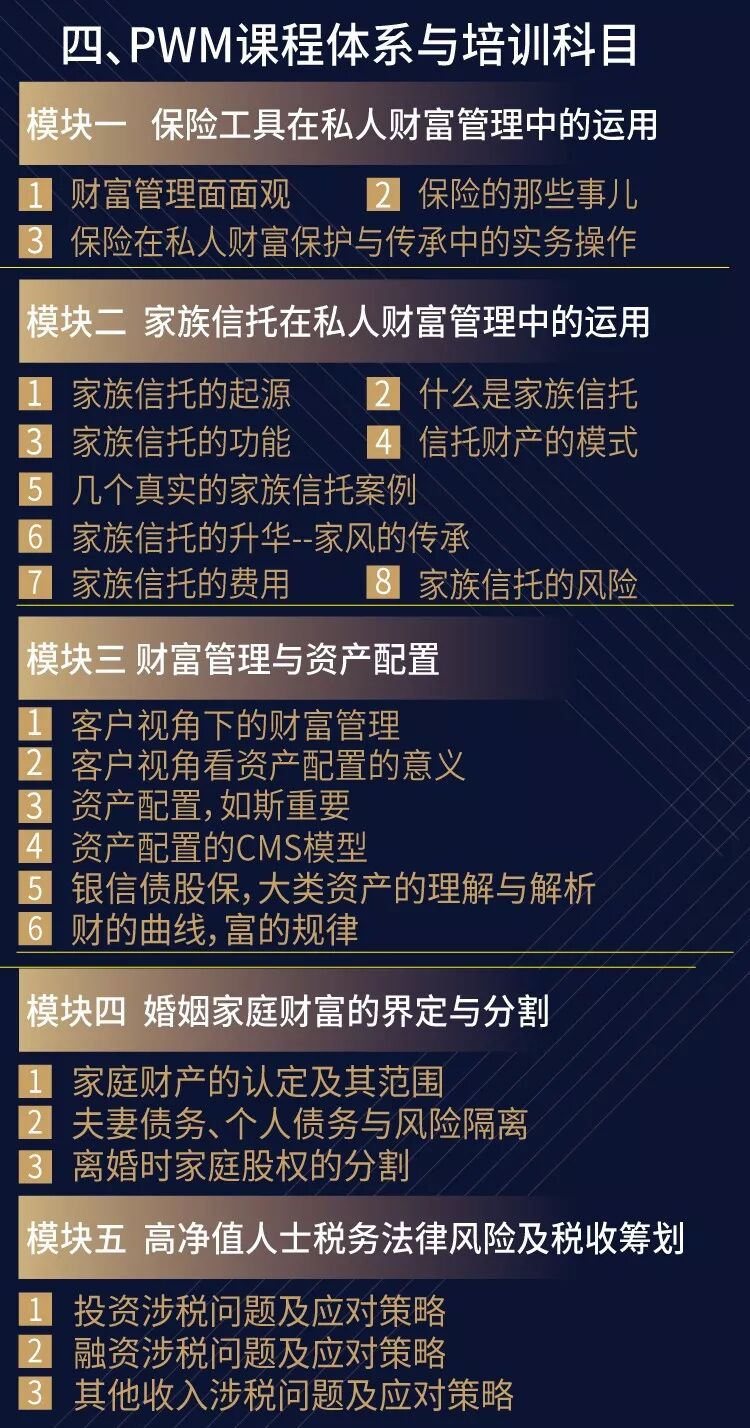 四、PWM课程体系与培训科目

模块一 保险工具在私人财富管理中的运用

1 财富管理面面观 2 保险的那些事儿
3 保险在私人财富保护与传承中的实务操作

模块二 家族信托在私人财富管理中的运用

1 家族信托的起源 2 什么是家族信托
3 家族信托的功能 4 信托财产的模式
5 几个真实的家族信托案例
6 家族信托的升华--家风的传承
7 家族信托的费用 8 家族信托的风险

模块三 财富管理与资产配置

1 客户视角下的财富管理
2 客户视角看资产配置的意义
3 资产配置,如斯重要
4 资产配置的CMS模型
5 银信债股保,大类资产的理解与解析
6 财的曲线,富的规律

模块四 婚姻家庭财富的界定与分割

1 家庭财产的认定及其范围
2 夫妻债务、个人债务与风险隔离
3 离婚时家庭股权的分割

模块五 高净值人士税务法律风险及税收筹划

1 投资涉税问题及应对策略
2 融资涉税问题及应对策略
3 其他收入涉税问题及应对策略